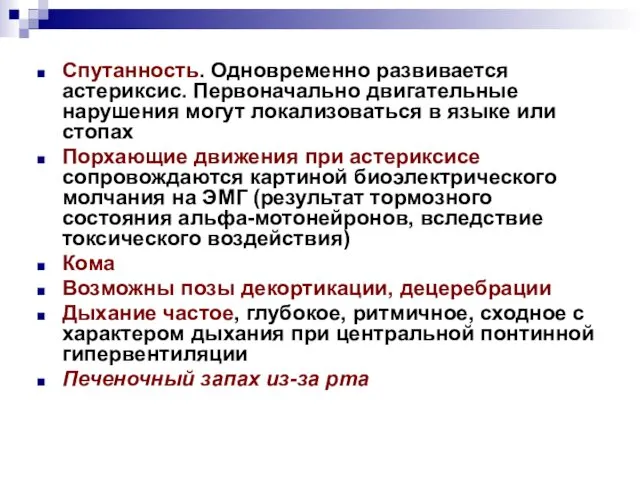 Спутанность. Одновременно развивается астериксис. Первоначально двигательные нарушения могут локализоваться в языке или стопах

Порхающие движения при астериксисе сопровождаются картиной биоэлектрического молчания на ЭМГ (результат тормозного состояния альфа-мотонейронов, вследствие токсического воздействия)

Кома

Возможны позы декортикации, децеребрации

Дыхание частое, глубокое, ритмичное, сходное с характером дыхания при центральной понтинной гипервентиляции

Печеночный запах из-за рта